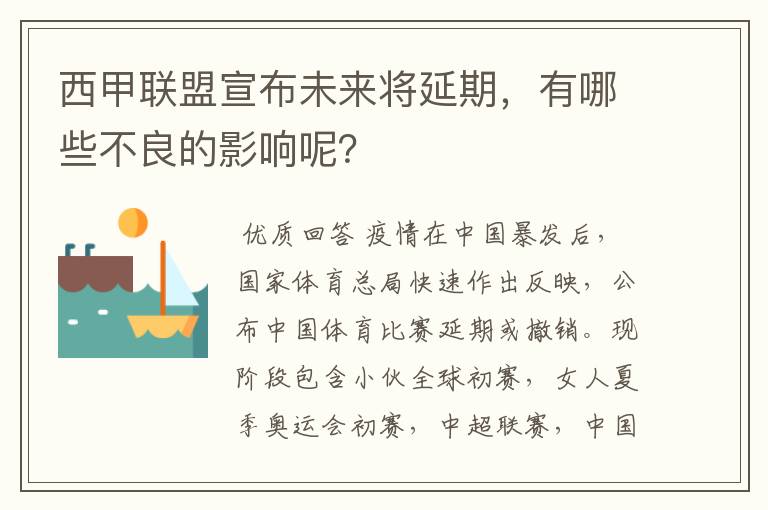 西甲联盟宣布未来将延期，有哪些不良的影响呢？

优质回答 疫情在中国暴发后，国家体育总局快速作出反映，公布中国体育比赛延期或撤销。现阶段包含小伙全球初赛，女人夏季奥运会初赛，中超联赛，中国